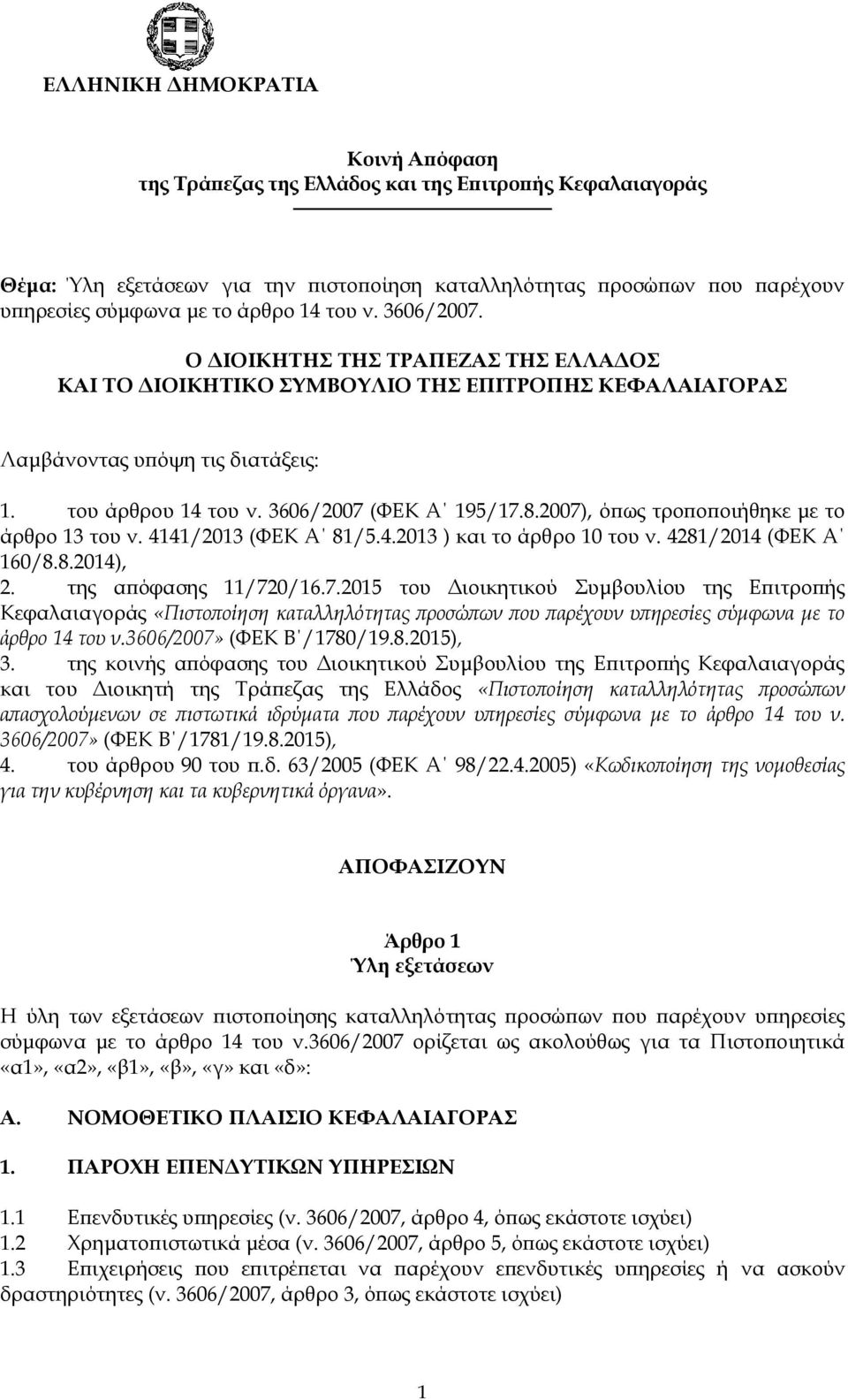 ΕΛΛΗΝΙΚΗ ΔΗΜΟΚΡΑΤΙΑ

Κοινή Απόφαση
της Τράπεζας της Ελλάδος και της Επιτροπής Κεφαλαιαγοράς

Θέμα: Ύλη εξετάσεων για την πιστοποίηση καταλληλότητας προσώπων που παρέχουν υπηρεσίες σύμφωνα με το άρθρο 14 του ν. 3606/2007.

Ο ΔΙΟΙΚΗΤΗΣ ΤΗΣ ΤΡΑΠΕΖΑΣ ΤΗΣ ΕΛΛΑΔΟΣ
ΚΑΙ ΤΟ ΔΙΟΙΚΗΤΙΚΟ ΣΥΜΒΟΥΛΙΟ ΤΗΣ ΕΠΙΤΡΟΠΗΣ ΚΕΦΑΛΑΙΑΓΟΡΑΣ

Λαμβάνοντας υπόψη τις διατάξεις:

1. του άρθρου 14 του ν. 3606/2007 (ΦΕΚ Α΄ 195/17.8.2007), όπως τροποποιήθηκε με το άρθρο 13 του ν. 4141/2013 (ΦΕΚ Α΄ 81/5.4.2013 ) και το άρθρο 10 του ν. 4281/2014 (ΦΕΚ Α΄ 160/8.8.2014),
2. της απόφασης 11/720/16.7.2015 του Διοικητικού Συμβουλίου της Επιτροπής Κεφαλαιαγοράς «Πιστοποίηση καταλληλότητας προσώπων που παρέχουν υπηρεσίες σύμφωνα με το άρθρο 14 του ν.3606/2007» (ΦΕΚ Β΄/1780/19.8.2015),
3. της κοινής απόφασης του Διοικητικού Συμβουλίου της Επιτροπής Κεφαλαιαγοράς και του Διοικητή της Τράπεζας της Ελλάδος «Πιστοποίηση καταλληλότητας προσώπων απασχολούμενων σε πιστωτικά ιδρύματα που παρέχουν υπηρεσίες σύμφωνα με το άρθρο 14 του ν. 3606/2007» (ΦΕΚ Β΄/1781/19.8.2015),
4. του άρθρου 90 του π.δ. 63/2005 (ΦΕΚ Α΄ 98/22.4.2005) «Κωδικοποίηση της νομοθεσίας για την κυβέρνηση και τα κυβερνητικά όργανα».

ΑΠΟΦΑΣΙΖΟΥΝ

Άρθρο 1
Ύλη εξετάσεων

Η ύλη των εξετάσεων πιστοποίησης καταλληλότητας προσώπων που παρέχουν υπηρεσίες σύμφωνα με το άρθρο 14 του ν.3606/2007 ορίζεται ως ακολούθως για τα Πιστοποιητικά «α1», «α2», «β1», «β», «γ» και «δ»:

Α. ΝΟΜΟΘΕΤΙΚΟ ΠΛΑΙΣΙΟ ΚΕΦΑΛΑΙΑΓΟΡΑΣ

1. ΠΑΡΟΧΗ ΕΠΕΝΔΥΤΙΚΩΝ ΥΠΗΡΕΣΙΩΝ

1.1 Επενδυτικές υπηρεσίες (ν. 3606/2007, άρθρο 4, όπως εκάστοτε ισχύει)
1.2 Χρηματοπιστωτικά μέσα (ν. 3606/2007, άρθρο 5, όπως εκάστοτε ισχύει)
1.3 Επιχειρήσεις που επιτρέπεται να παρέχουν επενδυτικές υπηρεσίες ή να ασκούν δραστηριότητες (ν. 3606/2007, άρθρο 3, όπως εκάστοτε ισχύει)

1